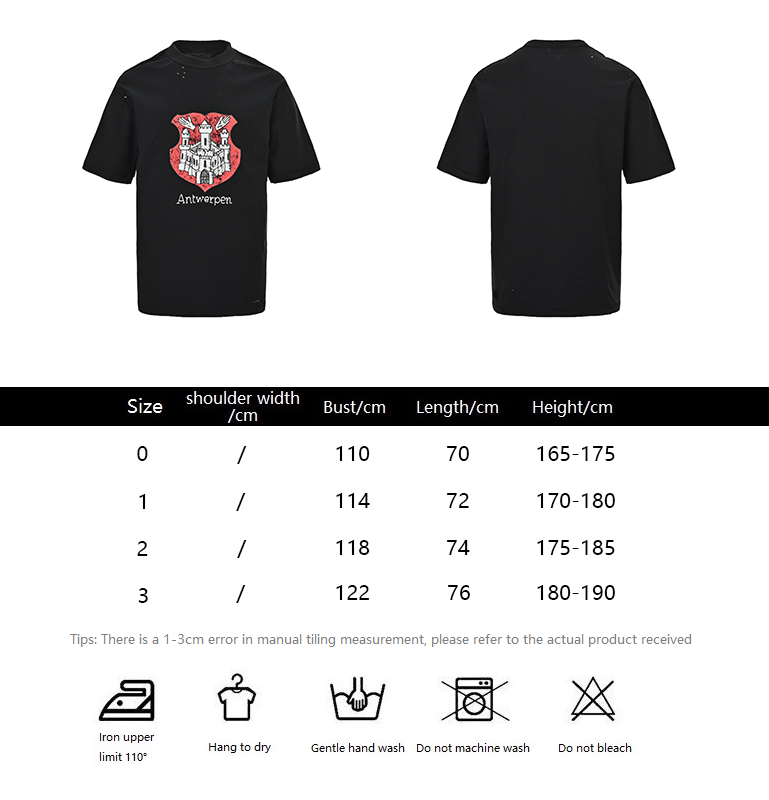 Antwerpen

| Size | shoulder width /cm | Bust/cm | Length/cm | Height/cm |
|---|---|---|---|---|
| 0 | / | 110 | 70 | 165-175 |
| 1 | / | 114 | 72 | 170-180 |
| 2 | / | 118 | 74 | 175-185 |
| 3 | / | 122 | 76 | 180-190 |

Tips: There is a 1-3cm error in manual tiling measurement, please refer to the actual product received

Iron upper limit 110°

Hang to dry

Gentle hand wash

Do not machine wash

Do not bleach